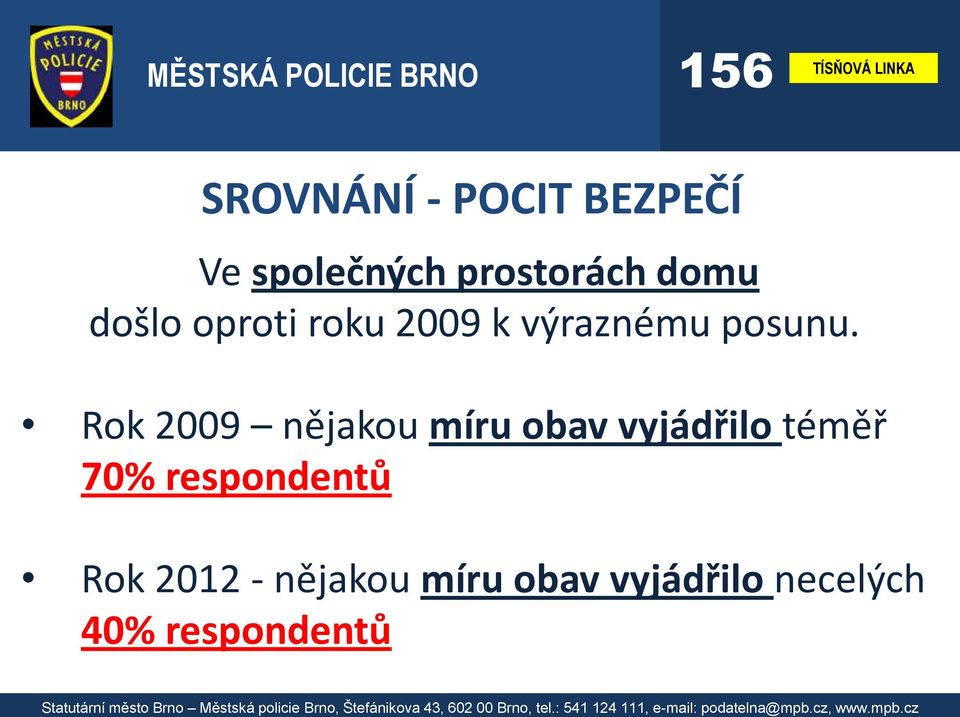 MĚSTSKÁ POLICIE BRNO

MĚSTSKÁ POLICIE BRNO

156

TÍSŇOVÁ LINKA

SROVNÁNÍ - POCIT BEZPEČÍ

Ve společných prostorách domu došlo oproti roku 2009 k výraznému posunu.

• Rok 2009 – nějakou míru obav vyjádřilo téměř 70% respondentů

• Rok 2012 - nějakou míru obav vyjádřilo necelých 40% respondentů

Statutární město Brno – Městská policie Brno, Štefánikova 43, 602 00 Brno, tel.: 541 124 111, e-mail: podatelna@mpb.cz, www.mpb.cz